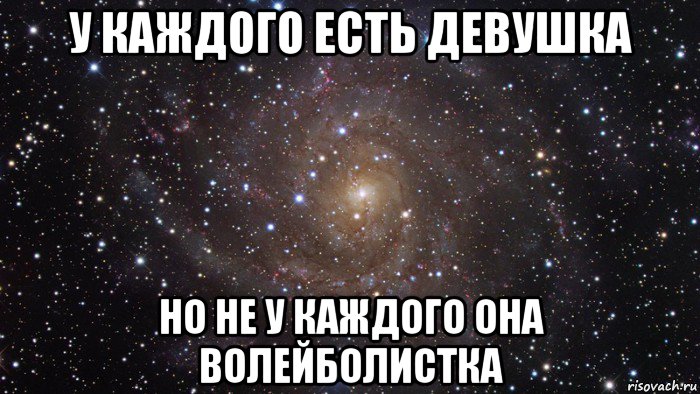 У КАЖДОГО ЕСТЬ ДЕВУШКА

НО НЕ У КАЖДОГО ОНА ВОЛЕЙБОЛИСТКА

risovach.ru